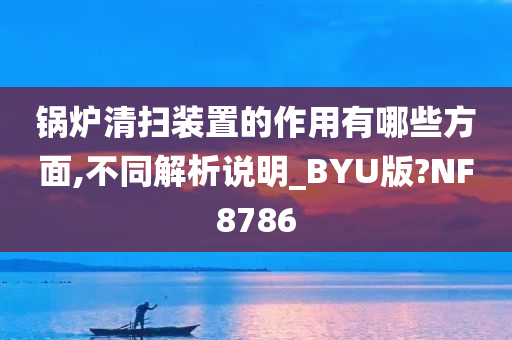 锅炉清扫装置的作用有哪些方面,不同解析说明_BYU版?NF8786